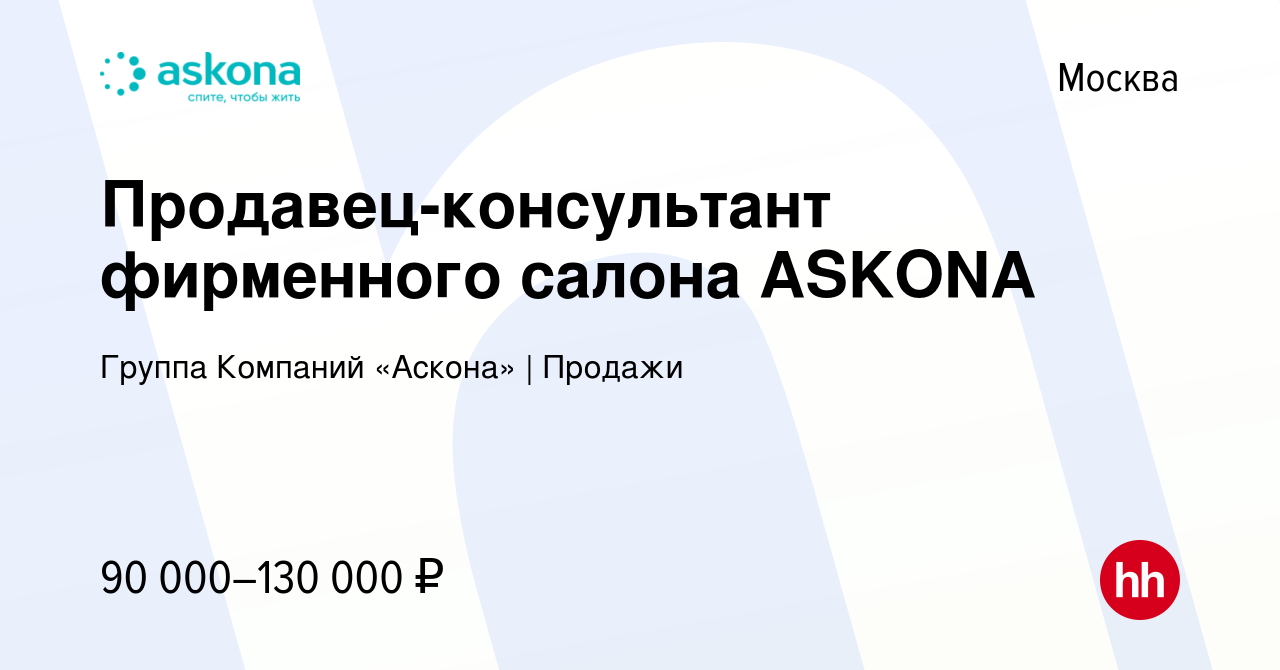 askona
спите, чтобы жить

Москва

Продавец-консультант фирменного салона ASKONA

Группа Компаний «Аскона» | Продажи

90 000–130 000 ₽

hh